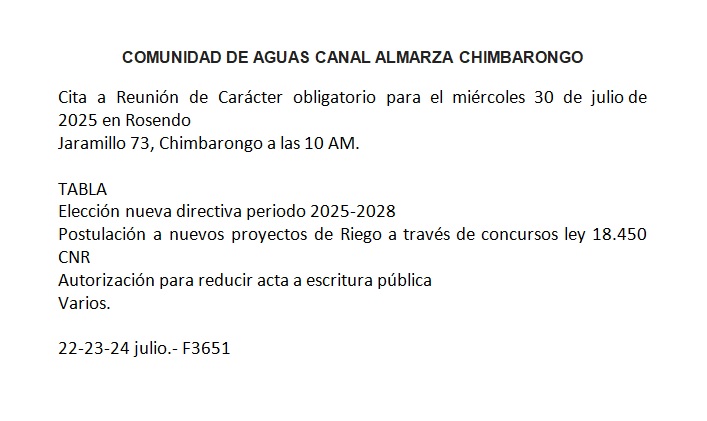 COMUNIDAD DE AGUAS CANAL ALMARZA CHIMBARONGO

Cita a Reunión de Carácter obligatorio para el miércoles 30 de julio de 2025 en Rosendo
Jaramillo 73, Chimbarongo a las 10 AM.

TABLA
Elección nueva directiva periodo 2025-2028
Postulación a nuevos proyectos de Riego a través de concursos ley 18.450 CNR
Autorización para reducir acta a escritura pública
Varios.

22-23-24 julio.- F3651